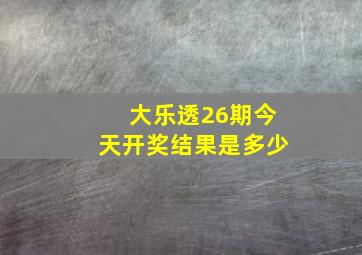 大乐透26期今天开奖结果是多少